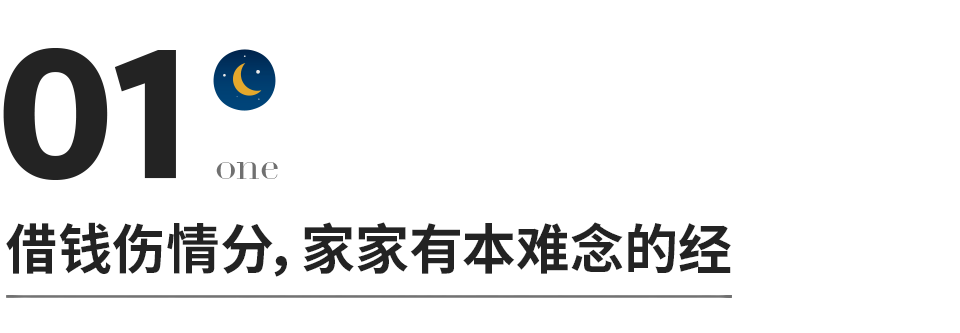 01

one

借钱伤情分, 家家有本难念的经